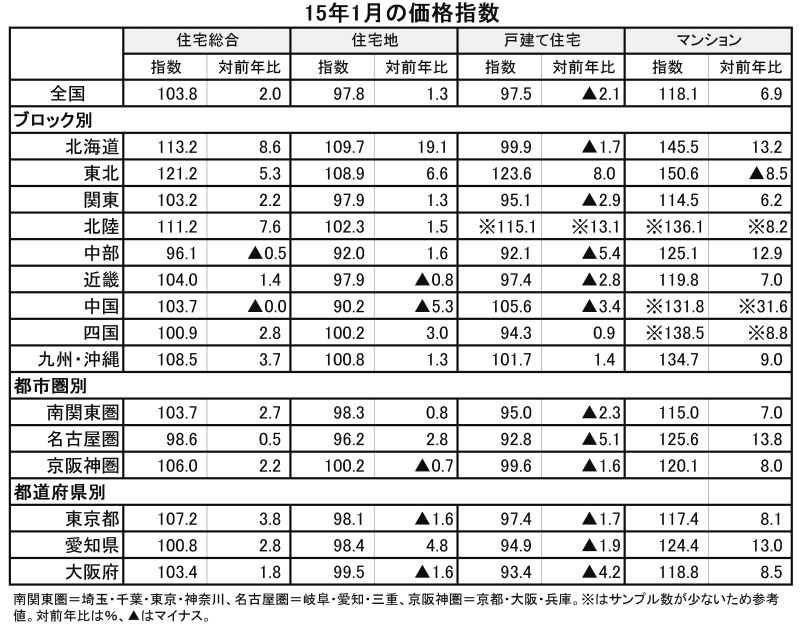 15年1月の価格指数

| | 住宅総合 | | 住宅地 | | 戸建て住宅 | | マンション | |
|---|---|---|---|---|---|---|---|---|
| | 指数 | 対前年比 | 指数 | 対前年比 | 指数 | 対前年比 | 指数 | 対前年比 |
| 全国 | 103.8 | 2.0 | 97.8 | 1.3 | 97.5 | ▲2.1 | 118.1 | 6.9 |
| ブロック別 | | | | | | | | |
| 北海道 | 113.2 | 8.6 | 109.7 | 19.1 | 99.9 | ▲1.7 | 145.5 | 13.2 |
| 東北 | 121.2 | 5.3 | 108.9 | 6.6 | 123.6 | 8.0 | 150.6 | ▲8.5 |
| 関東 | 103.2 | 2.2 | 97.9 | 1.3 | 95.1 | ▲2.9 | 114.5 | 6.2 |
| 北陸 | 111.2 | 7.6 | 102.3 | 1.5 | ※115.1 | ※13.1 | ※136.1 | ※8.2 |
| 中部 | 96.1 | ▲0.5 | 92.0 | 1.6 | 92.1 | ▲5.4 | 125.1 | 12.9 |
| 近畿 | 104.0 | 1.4 | 97.9 | ▲0.8 | 97.4 | ▲2.8 | 119.8 | 7.0 |
| 中国 | 103.7 | ▲0.0 | 90.2 | ▲5.3 | 105.6 | ▲3.4 | ※131.8 | ※31.6 |
| 四国 | 100.9 | 2.8 | 100.2 | 3.0 | 94.3 | 0.9 | ※138.5 | ※8.8 |
| 九州・沖縄 | 108.5 | 3.7 | 100.8 | 1.3 | 101.7 | 1.4 | 134.7 | 9.0 |
| 都市圏別 | | | | | | | | |
| 南関東圏 | 103.7 | 2.7 | 98.3 | 0.8 | 95.0 | ▲2.3 | 115.0 | 7.0 |
| 名古屋圏 | 98.6 | 0.5 | 96.2 | 2.8 | 92.8 | ▲5.1 | 125.6 | 13.8 |
| 京阪神圏 | 106.0 | 2.2 | 100.2 | ▲0.7 | 99.6 | ▲1.6 | 120.1 | 8.0 |
| 都道府県別 | | | | | | | | |
| 東京都 | 107.2 | 3.8 | 98.1 | ▲1.6 | 97.4 | ▲1.7 | 117.4 | 8.1 |
| 愛知県 | 100.8 | 2.8 | 98.4 | 4.8 | 94.9 | ▲1.9 | 124.4 | 13.0 |
| 大阪府 | 103.4 | 1.8 | 99.5 | ▲1.6 | 93.4 | ▲4.2 | 118.8 | 8.5 |

南関東圏＝埼玉・千葉・東京・神奈川、名古屋圏＝岐阜・愛知・三重、京阪神圏＝京都・大阪・兵庫。※はサンプル数が少ないため参考値。対前年比は%、▲はマイナス。